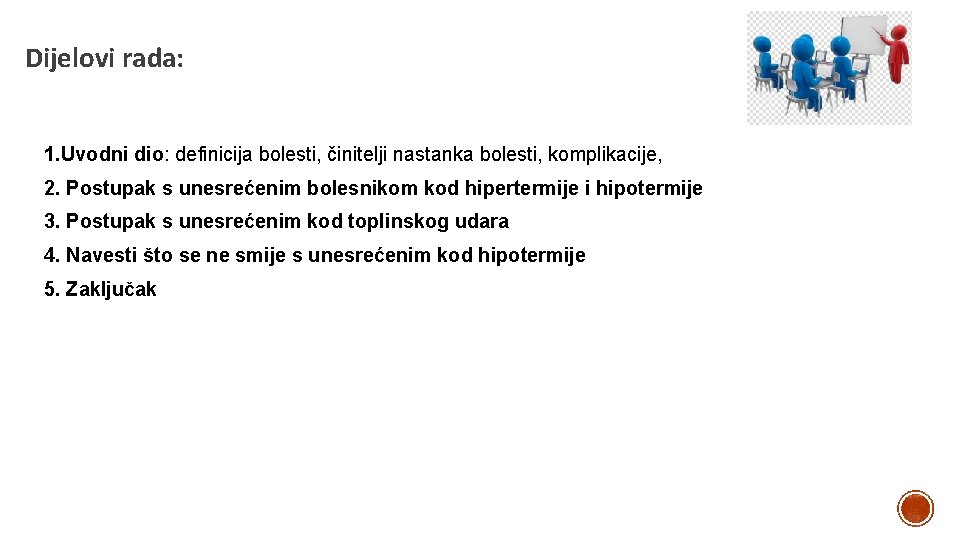 Dijelovi rada:

1.Uvodni dio: definicija bolesti, činitelji nastanka bolesti, komplikacije,

2. Postupak s unesrećenim bolesnikom kod hipertermije i hipotermije

3. Postupak s unesrećenim kod toplinskog udara

4. Navesti što se ne smije s unesrećenim kod hipotermije

5. Zaključak